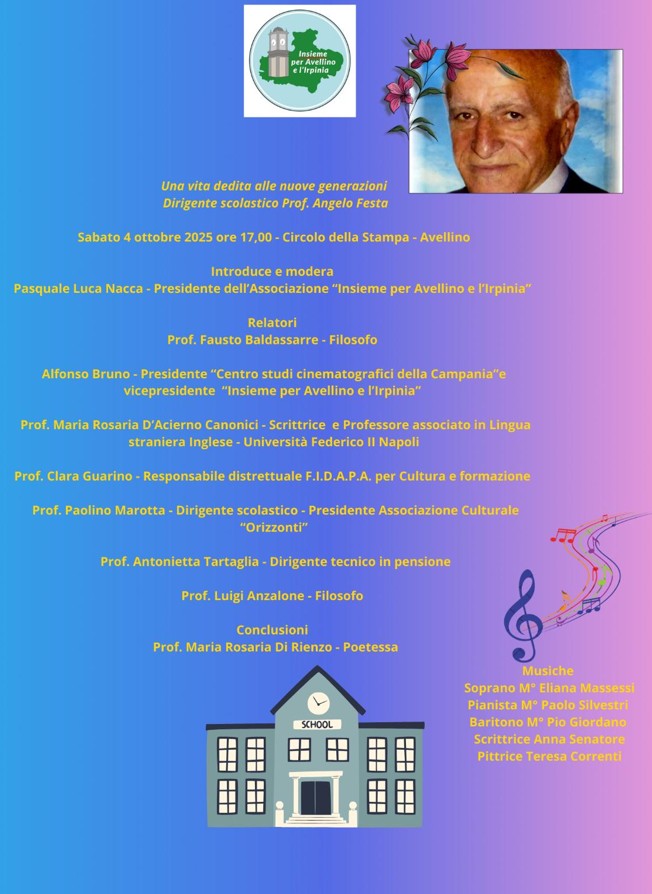 Insieme per Avellino e l'Irpinia

Una vita dedita alle nuove generazioni
Dirigente scolastico Prof. Angelo Festa

Sabato 4 ottobre 2025 ore 17,00 - Circolo della Stampa - Avellino

Introduce e modera
Pasquale Luca Nacca - Presidente dell'Associazione "Insieme per Avellino e l'Irpinia"

Relatori
Prof. Fausto Baldassarre - Filosofo

Alfonso Bruno - Presidente "Centro studi cinematografici della Campania"e vicepresidente "Insieme per Avellino e l'Irpinia"

Prof. Maria Rosaria D'Acierno Canonici - Scrittrice e Professore associato in Lingua straniera Inglese - Università Federico II Napoli

Prof. Clara Guarino - Responsabile distrettuale F.I.D.A.P.A. per Cultura e formazione

Prof. Paolino Marotta - Dirigente scolastico - Presidente Associazione Culturale "Orizzonti"

Prof. Antonietta Tartaglia - Dirigente tecnico in pensione

Prof. Luigi Anzalone - Filosofo

Conclusioni
Prof. Maria Rosaria Di Rienzo - Poetessa

SCHOOL

Musiche
Soprano M° Eliana Massessi
Pianista M° Paolo Silvestri
Baritono M° Pio Giordano
Scrittrice Anna Senatore
Pittrice Teresa Correnti